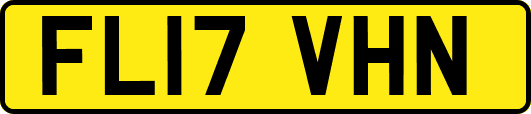 FL17 VHN